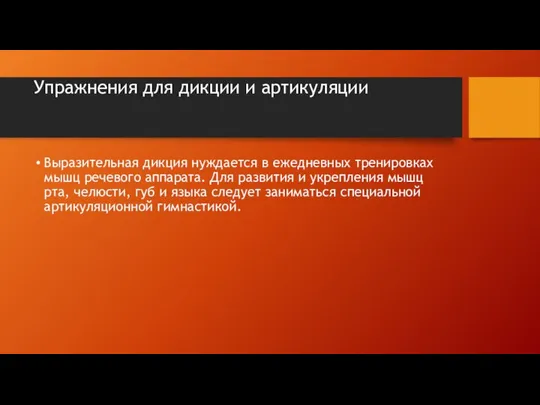 Упражнения для дикции и артикуляции

• Выразительная дикция нуждается в ежедневных тренировках мышц речевого аппарата. Для развития и укрепления мышц рта, челюсти, губ и языка следует заниматься специальной артикуляционной гимнастикой.